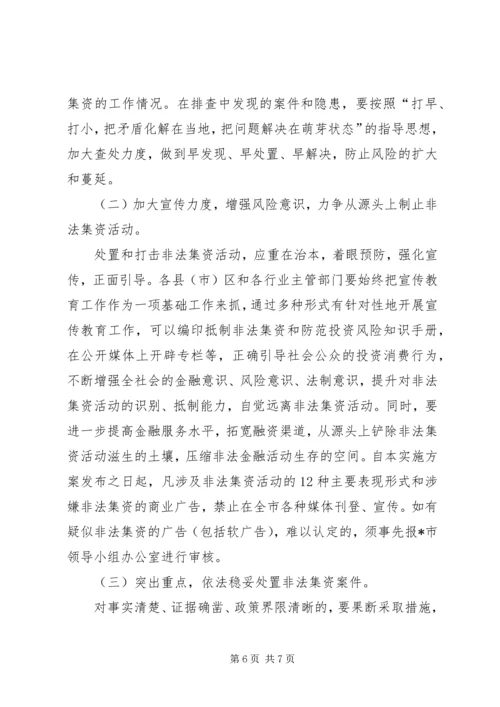 集资的工作情况。在排查中发现的案件和隐患，要按照“打早、打小，把矛盾化解在当地，把问题解决在萌芽状态”的指导思想，加大查处力度，做到早发现、早处置、早解决，防止风险的扩大和蔓延。

（二）加大宣传力度，增强风险意识，力争从源头上制止非法集资活动。

处置和打击非法集资活动，应重在治本，着眼预防，强化宣传，正面引导。各县（市）区和各行业主管部门要始终把宣传教育工作作为一项基础工作来抓，通过多种形式有针对性地开展宣传教育工作，可以编印抵制非法集资和防范投资风险知识手册，在公开媒体上开辟专栏等，正确引导社会公众的投资消费行为，不断增强全社会的金融意识、风险意识、法制意识，提升对非法集资活动的识别、抵制能力，自觉远离非法集资活动。同时，要进一步提高金融服务水平，拓宽融资渠道，从源头上铲除非法集资活动滋生的土壤，压缩非法金融活动生存的空间。自本实施方案发布之日起，凡涉及非法集资活动的12种主要表现形式和涉嫌非法集资的商业广告，禁止在全市各种媒体刊登、宣传。如有疑似非法集资的广告（包括软广告），难以认定的，须事先报*市领导小组办公室进行审核。

（三）突出重点，依法稳妥处置非法集资案件。

对事实清楚、证据确凿、政策界限清晰的，要果断采取措施，

第6页 共7页